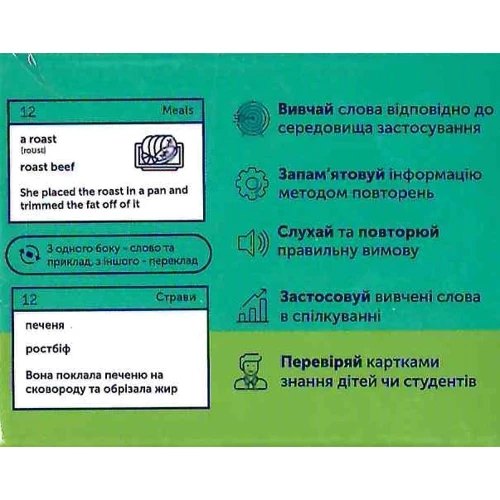 12 Meals

a roast
[roust]

roast beef

She placed the roast in a pan and trimmed the fat off of it

З одного боку - слово та приклад, з іншого - переклад

12 Страви

печеня

ростбіф

Вона поклала печеню на сковороду та обрізала жир

Вивчай слова відповідно до середовища застосування

Запам'ятовуй інформацію методом повторень

Слухай та повторюй правильну вимову

Застосовуй вивчені слова в спілкуванні

Перевіряй картками знання дітей чи студентів